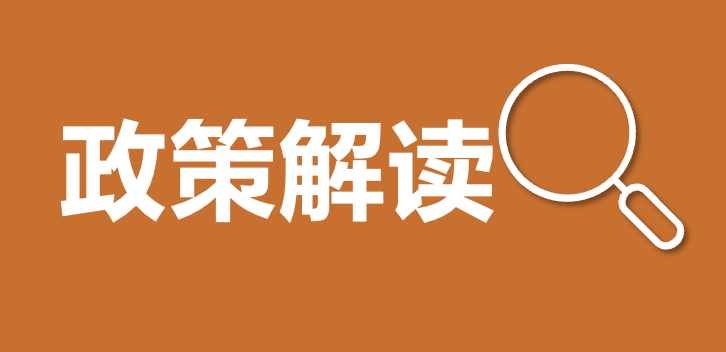 政策解读